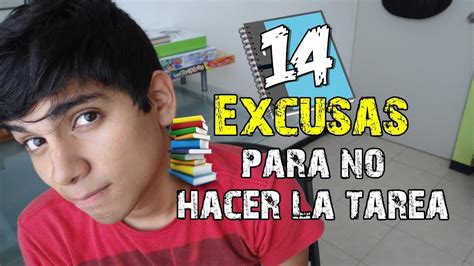 14
EXCUSAS
PARA NO
HACER LA TAREA